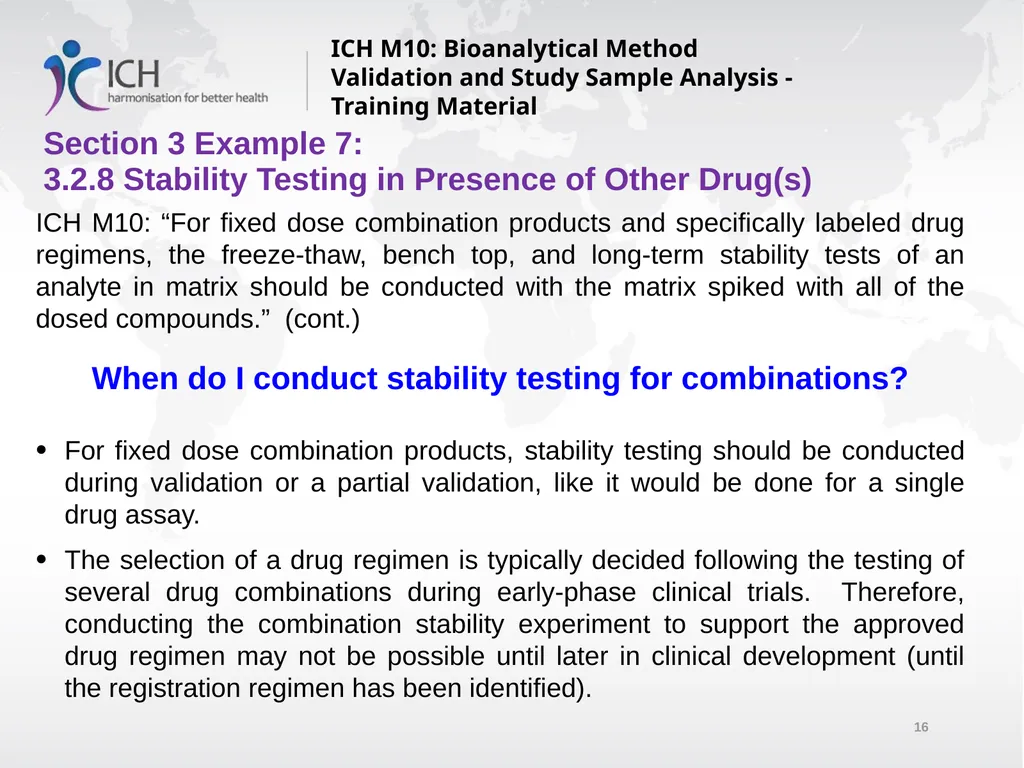 ICH
harmonisation for better health

ICH M10: Bioanalytical Method Validation and Study Sample Analysis - Training Material

Section 3 Example 7:
3.2.8 Stability Testing in Presence of Other Drug(s)

ICH M10: “For fixed dose combination products and specifically labeled drug regimens, the freeze-thaw, bench top, and long-term stability tests of an analyte in matrix should be conducted with the matrix spiked with all of the dosed compounds.” (cont.)

When do I conduct stability testing for combinations?

• For fixed dose combination products, stability testing should be conducted during validation or a partial validation, like it would be done for a single drug assay.

• The selection of a drug regimen is typically decided following the testing of several drug combinations during early-phase clinical trials. Therefore, conducting the combination stability experiment to support the approved drug regimen may not be possible until later in clinical development (until the registration regimen has been identified).

16